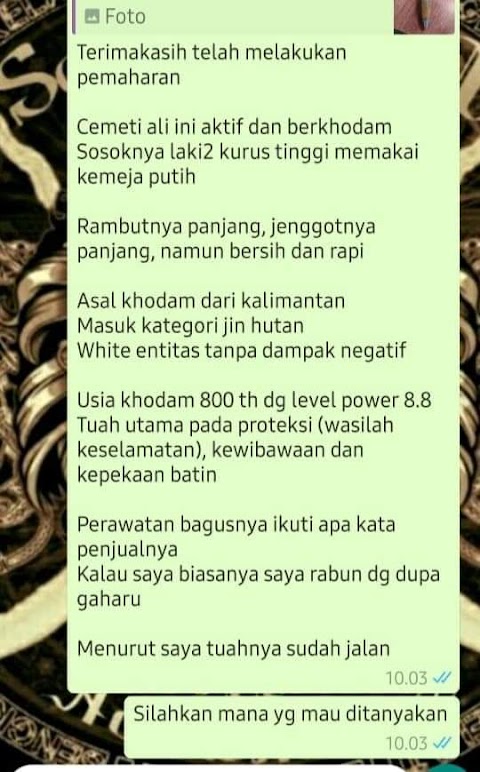 Foto

Terimakasih telah melakukan pemaharan

Cemeti ali ini aktif dan berkhodam
Sosoknya laki2 kurus tinggi memakai kemeja putih

Rambutnya panjang, jenggotnya panjang, namun bersih dan rapi

Asal khodam dari kalimantan
Masuk kategori jin hutan
White entitas tanpa dampak negatif

Usia khodam 800 th dg level power 8.8
Tuah utama pada proteksi (wasilah keselamatan), kewibawaan dan kepekaan batin

Perawatan bagusnya ikuti apa kata penjualnya
Kalau saya biasanya saya rabun dg dupa gaharu

Menurut saya tuahnya sudah jalan

10.03

Silahkan mana yg mau ditanyakan

10.03